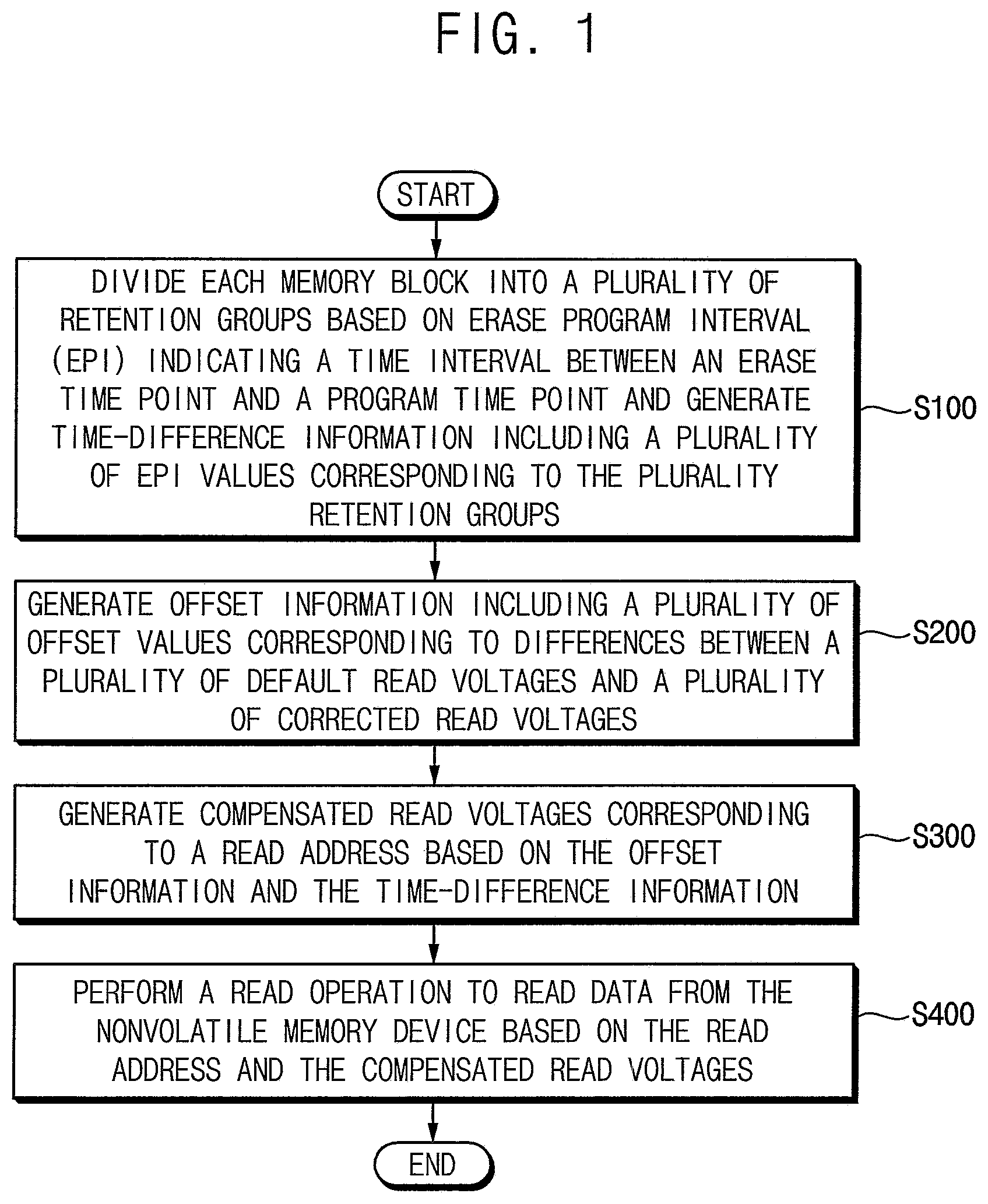 FIG. 1

START

DIVIDE EACH MEMORY BLOCK INTO A PLURALITY OF RETENTION GROUPS BASED ON ERASE PROGRAM INTERVAL (EPI) INDICATING A TIME INTERVAL BETWEEN AN ERASE TIME POINT AND A PROGRAM TIME POINT AND GENERATE TIME-DIFFERENCE INFORMATION INCLUDING A PLURALITY OF EPI VALUES CORRESPONDING TO THE PLURALITY RETENTION GROUPS

S100

GENERATE OFFSET INFORMATION INCLUDING A PLURALITY OF OFFSET VALUES CORRESPONDING TO DIFFERENCES BETWEEN A PLURALITY OF DEFAULT READ VOLTAGES AND A PLURALITY OF CORRECTED READ VOLTAGES

S200

GENERATE COMPENSATED READ VOLTAGES CORRESPONDING TO A READ ADDRESS BASED ON THE OFFSET INFORMATION AND THE TIME-DIFFERENCE INFORMATION

S300

PERFORM A READ OPERATION TO READ DATA FROM THE NONVOLATILE MEMORY DEVICE BASED ON THE READ ADDRESS AND THE COMPENSATED READ VOLTAGES

S400

END